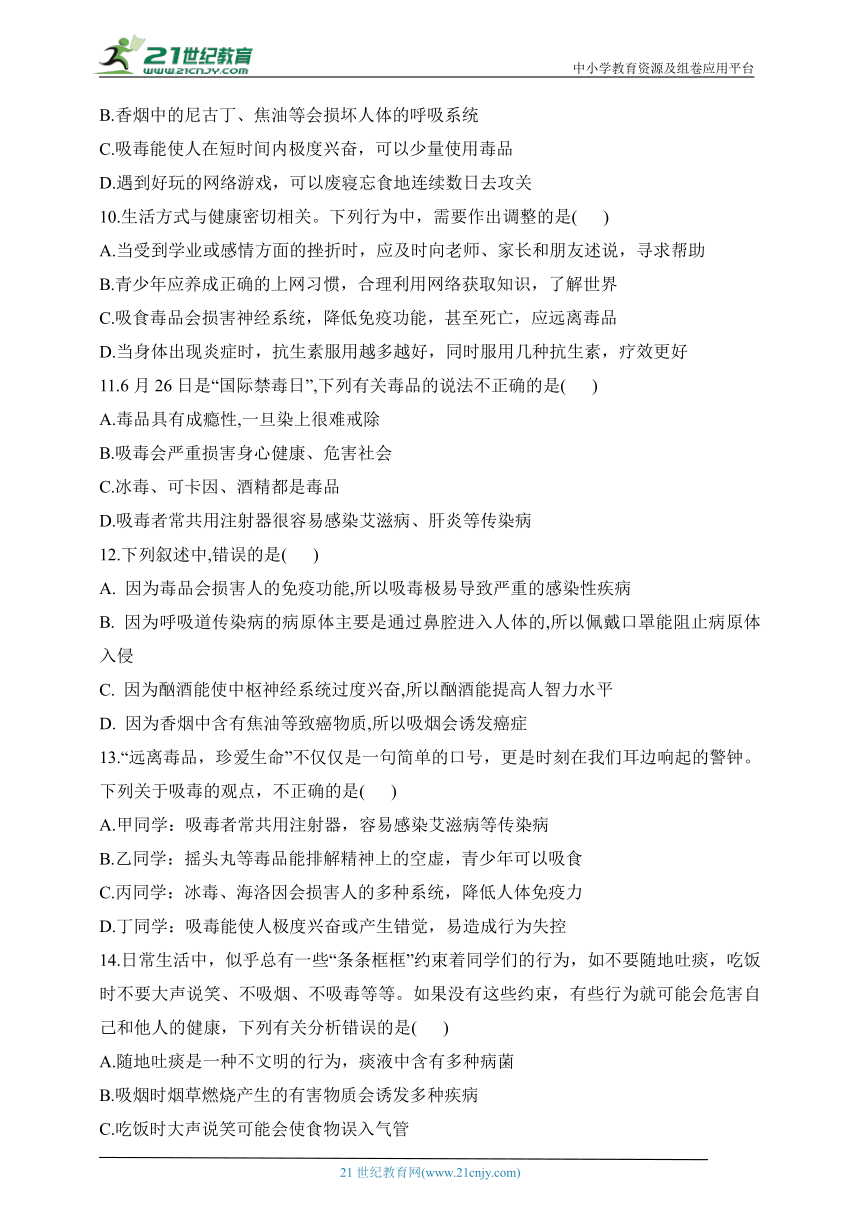 21世纪教育
www.21cnjy.com
中小学教育资源及组卷应用平台

B.香烟中的尼古丁、焦油等会损坏人体的呼吸系统
C.吸毒能使人在短时间内极度兴奋，可以少量使用毒品
D.遇到好玩的网络游戏，可以废寝忘食地连续数日去攻关
10.生活方式与健康密切相关。下列行为中，需要作出调整的是(　　)
A.当受到学业或感情方面的挫折时，应及时向老师、家长和朋友述说，寻求帮助
B.青少年应养成正确的上网习惯，合理利用网络获取知识，了解世界
C.吸食毒品会损害神经系统，降低免疫功能，甚至死亡，应远离毒品
D.当身体出现炎症时，抗生素服用越多越好，同时服用几种抗生素，疗效更好
11.6 月 26 日是“国际禁毒日”,下列有关毒品的说法不正确的是(　　)
A.毒品具有成瘾性,一旦染上很难戒除
B.吸毒会严重损害身心健康、危害社会
C.冰毒、可卡因、酒精都是毒品
D.吸毒者常共用注射器很容易感染艾滋病、肝炎等传染病
12.下列叙述中,错误的是(　　)
A. 因为毒品会损害人的免疫功能,所以吸毒极易导致严重的感染性疾病
B. 因为呼吸道传染病的病原体主要是通过鼻腔进入人体的,所以佩戴口罩能阻止病原体入侵
C. 因为酗酒能使中枢神经系统过度兴奋,所以酗酒能提高人智力水平
D. 因为香烟中含有焦油等致癌物质,所以吸烟会诱发癌症
13.“远离毒品，珍爱生命”不仅仅是一句简单的口号，更是时刻在我们耳边响起的警钟。下列关于吸毒的观点，不正确的是(　　)
A.甲同学：吸毒者常共用注射器，容易感染艾滋病等传染病
B.乙同学：摇头丸等毒品能排解精神上的空虚，青少年可以吸食
C.丙同学：冰毒、海洛因会损害人的多种系统，降低人体免疫力
D.丁同学：吸毒能使人极度兴奋或产生错觉，易造成行为失控
14.日常生活中，似乎总有一些“条条框框”约束着同学们的行为，如不要随地吐痰，吃饭时不要大声说笑、不吸烟、不吸毒等等。如果没有这些约束，有些行为就可能会危害自己和他人的健康，下列有关分析错误的是(　　)
A.随地吐痰是一种不文明的行为，痰液中含有多种病菌
B.吸烟时烟草燃烧产生的有害物质会诱发多种疾病
C.吃饭时大声说笑可能会使食物误入气管

21 世纪教育网(www.21cnjy.com)